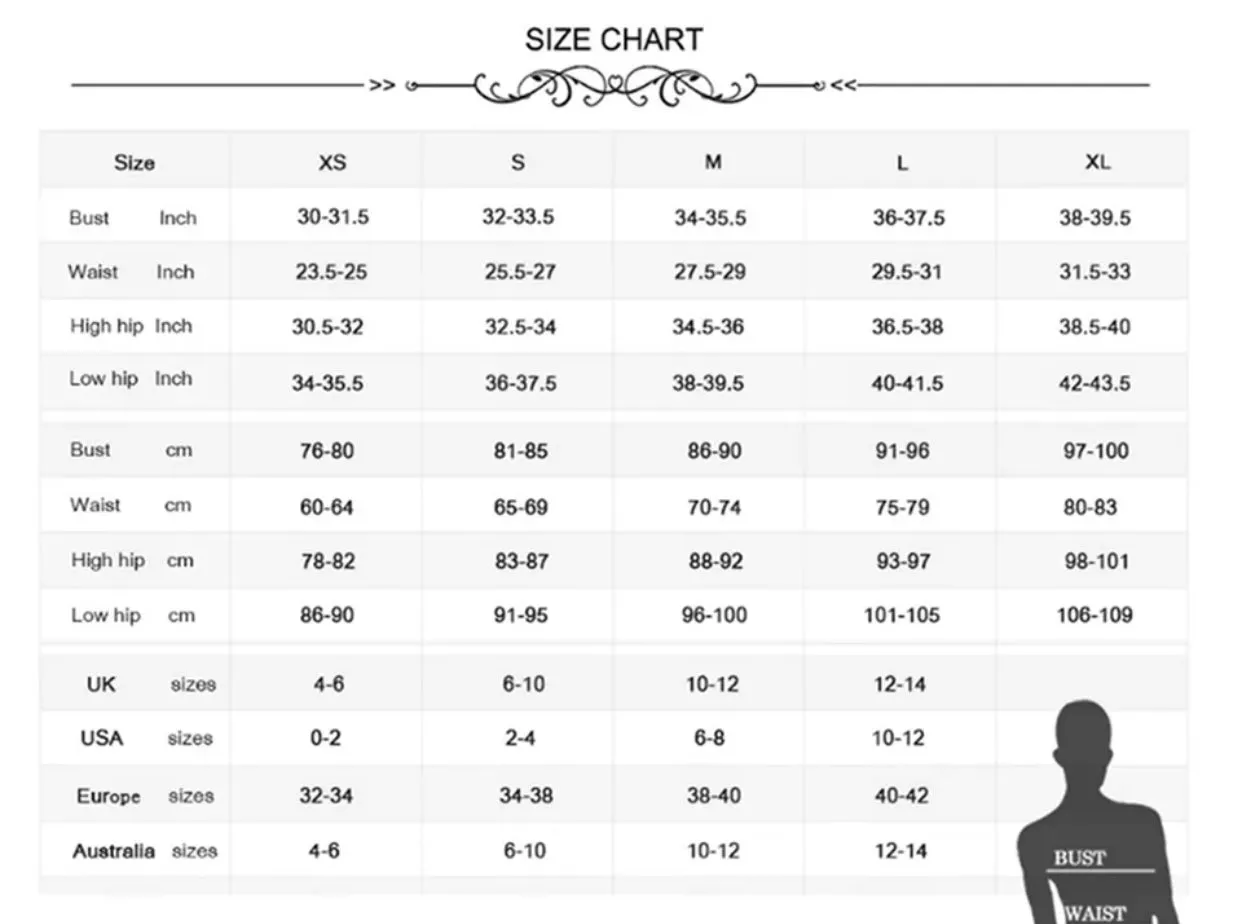 SIZE CHART

>> <<

| Size | XS | S | M | L | XL |
|---|---|---|---|---|---|
| Bust Inch | 30-31.5 | 32-33.5 | 34-35.5 | 36-37.5 | 38-39.5 |
| Waist Inch | 23.5-25 | 25.5-27 | 27.5-29 | 29.5-31 | 31.5-33 |
| High hip Inch | 30.5-32 | 32.5-34 | 34.5-36 | 36.5-38 | 38.5-40 |
| Low hip Inch | 34-35.5 | 36-37.5 | 38-39.5 | 40-41.5 | 42-43.5 |
| Bust cm | 76-80 | 81-85 | 86-90 | 91-96 | 97-100 |
| Waist cm | 60-64 | 65-69 | 70-74 | 75-79 | 80-83 |
| High hip cm | 78-82 | 83-87 | 88-92 | 93-97 | 98-101 |
| Low hip cm | 86-90 | 91-95 | 96-100 | 101-105 | 106-109 |
| UK sizes | 4-6 | 6-10 | 10-12 | 12-14 | |
| USA sizes | 0-2 | 2-4 | 6-8 | 10-12 | |
| Europe sizes | 32-34 | 34-38 | 38-40 | 40-42 | |
| Australia sizes | 4-6 | 6-10 | 10-12 | 12-14 | |

BUST
WAIST